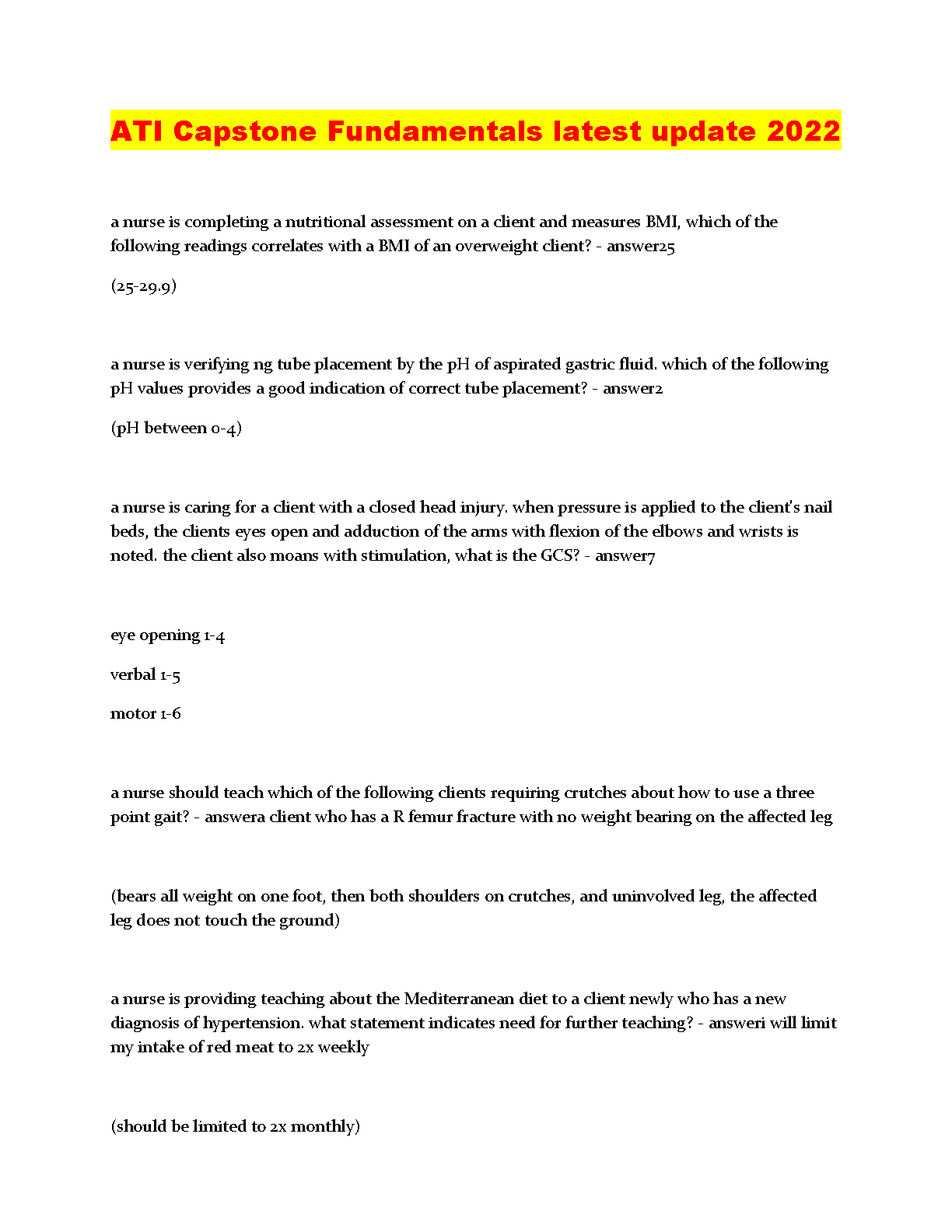 ATI Capstone Fundamentals latest update 2022

a nurse is completing a nutritional assessment on a client and measures BMI, which of the following readings correlates with a BMI of an overweight client? - answer25

(25-29.9)

a nurse is verifying ng tube placement by the pH of aspirated gastric fluid. which of the following pH values provides a good indication of correct tube placement? - answer2

(pH between 0-4)

a nurse is caring for a client with a closed head injury. when pressure is applied to the client's nail beds, the clients eyes open and adduction of the arms with flexion of the elbows and wrists is noted. the client also moans with stimulation, what is the GCS? - answer7

eye opening 1-4

verbal 1-5

motor 1-6

a nurse should teach which of the following clients requiring crutches about how to use a three point gait? - answera client who has a R femur fracture with no weight bearing on the affected leg

(bears all weight on one foot, then both shoulders on crutches, and uninvolved leg, the affected leg does not touch the ground)

a nurse is providing teaching about the Mediterranean diet to a client newly who has a new diagnosis of hypertension. what statement indicates need for further teaching? - answeri will limit my intake of red meat to 2x weekly

(should be limited to 2x monthly)